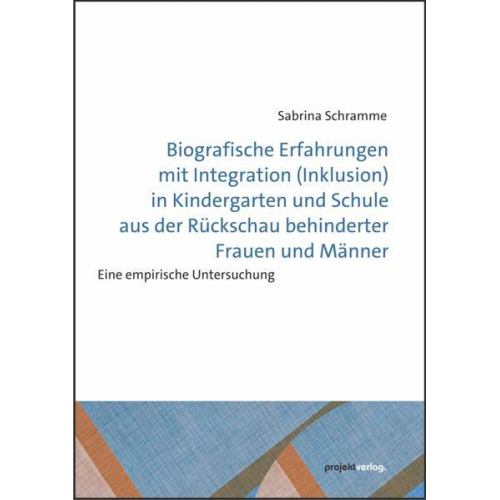 Sabrina Schramme

Biografische Erfahrungen mit Integration (Inklusion) in Kindergarten und Schule aus der Rückschau behinderter Frauen und Männer

Eine empirische Untersuchung

projektverlag.